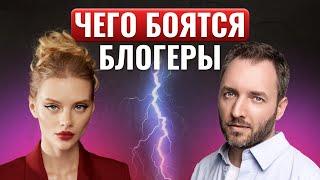 ЧЕГО БОЯТСЯ
БЛОГЕРЫ